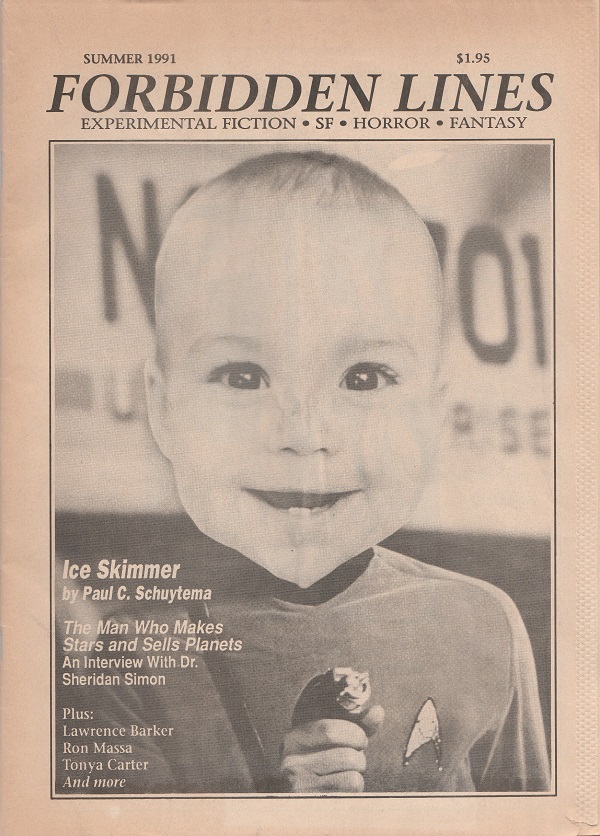 SUMMER 1991

$1.95

FORBIDDEN LINES

EXPERIMENTAL FICTION • SF • HORROR • FANTASY

Ice Skimmer
by Paul C. Schuytema

The Man Who Makes Stars and Sells Planets
An Interview With Dr. Sheridan Simon

Plus:
Lawrence Barker
Ron Massa
Tonya Carter
And more